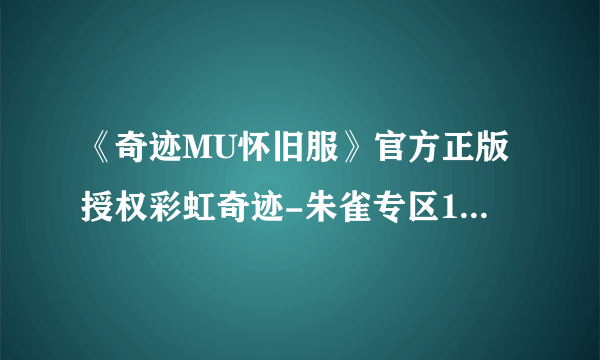 《奇迹MU怀旧服》官方正版授权彩虹奇迹-朱雀专区1...